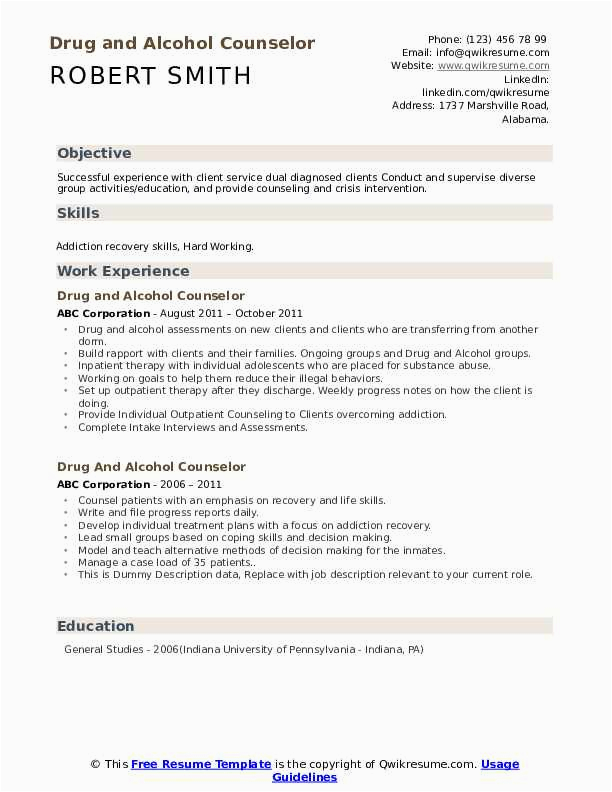 Drug and Alcohol Counselor
ROBERT SMITH

Phone: (123) 456 78 99
Email: info@qwikresume.com
Website: www.qwikresume.com
LinkedIn: linkedin.com/qwikresume
Address: 1737 Marshville Road, Alabama.

Objective

Successful experience with client service dual diagnosed clients Conduct and supervise diverse group activities/education, and provide counseling and crisis intervention.

Skills

Addiction recovery skills, Hard Working.

Work Experience

Drug and Alcohol Counselor

ABC Corporation - August 2011 – October 2011

- Drug and alcohol assessments on new clients and clients who are transferring from another dorm.
- Build rapport with clients and their families. Ongoing groups and Drug and Alcohol groups.
- Inpatient therapy with individual adolescents who are placed for substance abuse.
- Working on goals to help them reduce their illegal behaviors.
- Set up outpatient therapy after they discharge. Weekly progress notes on how the client is doing.
- Provide Individual Outpatient Counseling to Clients overcoming addiction.
- Complete Intake Interviews and Assessments.

Drug And Alcohol Counselor

ABC Corporation - 2006 – 2011

- Counsel patients with an emphasis on recovery and life skills.
- Write and file progress reports daily.
- Develop individual treatment plans with a focus on addiction recovery.
- Lead small groups based on coping skills and decision making.
- Model and teach alternative methods of decision making for the inmates.
- Manage a case load of 35 patients..
- This is Dummy Description data, Replace with job description relevant to your current role.

Education

General Studies - 2006(Indiana University of Pennsylvania - Indiana, PA)

© This Free Resume Template is the copyright of Qwikresume.com. Usage Guidelines